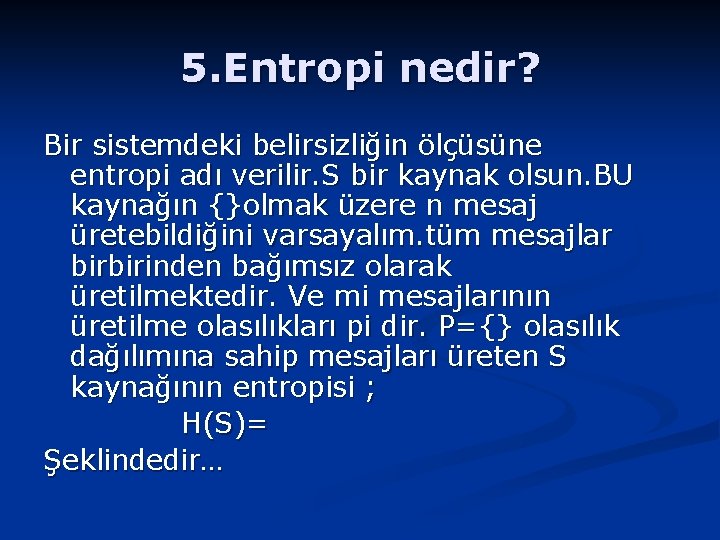 5.Entropi nedir?

Bir sistemdeki belirsizliğin ölçüsüne entropi adı verilir.S bir kaynak olsun.BU kaynağın {}olmak üzere n mesaj üretebildiğini varsayalım.tüm mesajlar birbirinden bağımsız olarak üretilmektedir. Ve mi mesajlarının üretilme olasılıkları pi dir. P={} olasılık dağılımına sahip mesajları üreten S kaynağının entropisi ;

H(S)=

Şeklindedir…